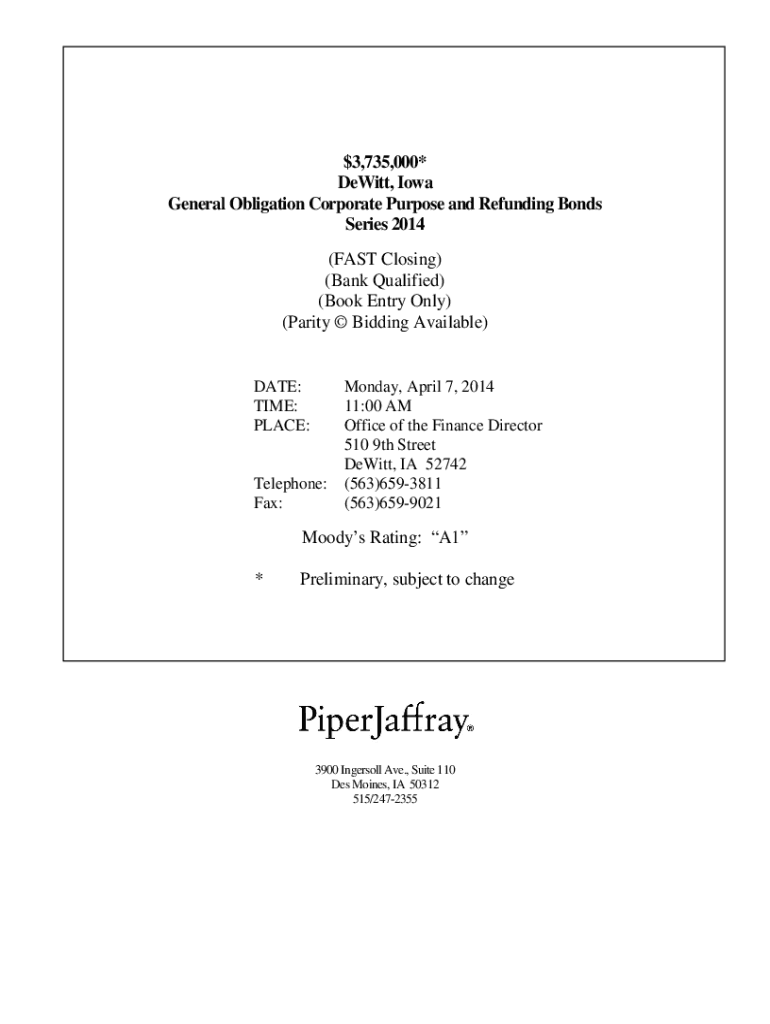 $3,735,000*
DeWitt, Iowa
General Obligation Corporate Purpose and Refunding Bonds
Series 2014

(FAST Closing)
(Bank Qualified)
(Book Entry Only)
(Parity © Bidding Available)

DATE: Monday, April 7, 2014
TIME: 11:00 AM
PLACE: Office of the Finance Director
510 9th Street
DeWitt, IA 52742
Telephone: (563)659-3811
Fax: (563)659-9021

Moody's Rating: "A1"

* Preliminary, subject to change

PiperJaffray®

3900 Ingersoll Ave., Suite 110
Des Moines, IA 50312
515/247-2355